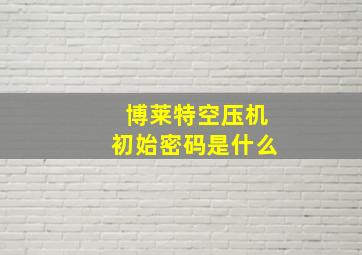 博莱特空压机
初始密码是什么